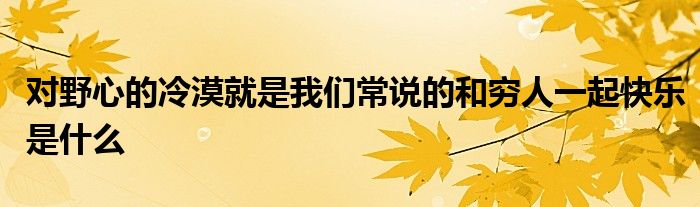 对野心的冷漠就是我们常说的和穷人一起快乐是什么